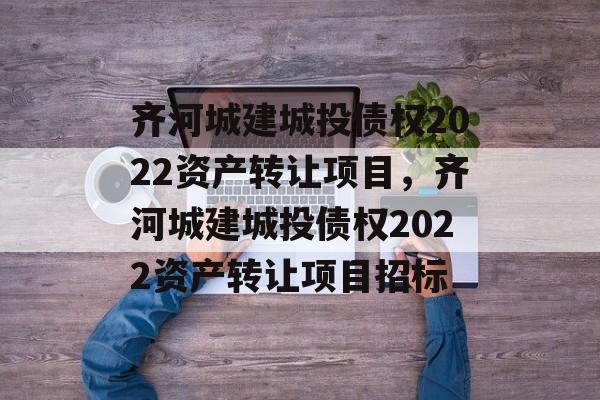 齐河城建城投债权2022资产转让项目，齐河城建城投债权2022资产转让项目招标